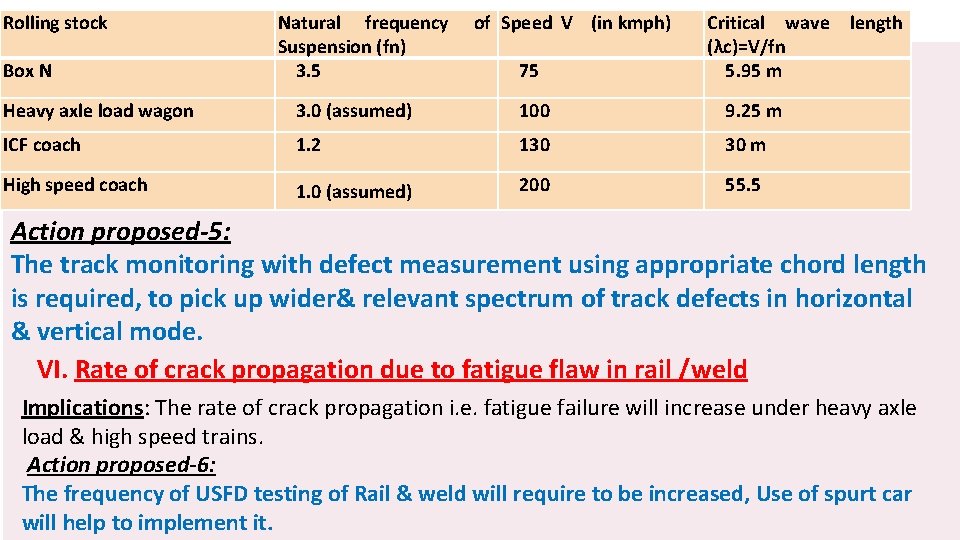 | Rolling stock | Natural frequency of Suspension (fn) | Speed V (in kmph) | Critical wave length (λc)=V/fn |
|---|---|---|---|
| Box N | 3.5 | 75 | 5.95 m |
| Heavy axle load wagon | 3.0 (assumed) | 100 | 9.25 m |
| ICF coach | 1.2 | 130 | 30 m |
| High speed coach | 1.0 (assumed) | 200 | 55.5 |

Action proposed-5:

The track monitoring with defect measurement using appropriate chord length is required, to pick up wider& relevant spectrum of track defects in horizontal & vertical mode.

VI. Rate of crack propagation due to fatigue flaw in rail /weld

Implications: The rate of crack propagation i.e. fatigue failure will increase under heavy axle load & high speed trains.

Action proposed-6:

The frequency of USFD testing of Rail & weld will require to be increased, Use of spurt car will help to implement it.